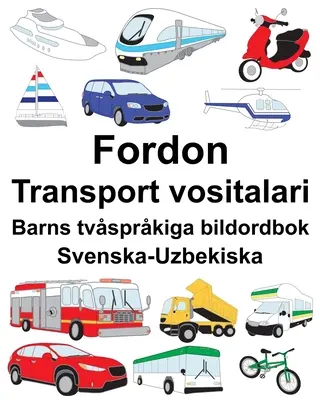 Fordon
Transport vositalari
Barns tvåspråkiga bildordbok
Svenska-Uzbekiska